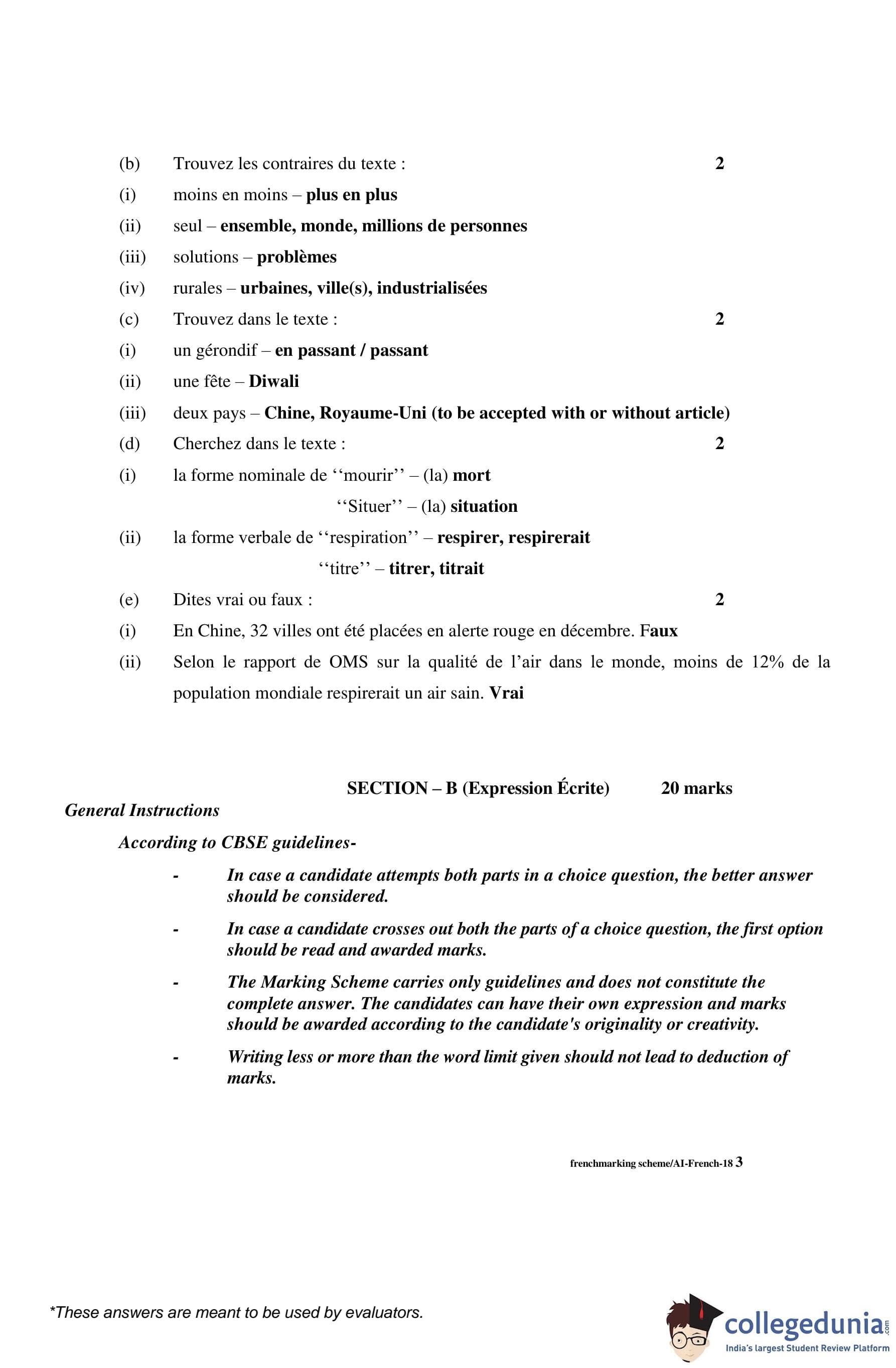 (b) Trouvez les contraires du texte : 2

(i) moins en moins – plus en plus

(ii) seul – ensemble, monde, millions de personnes

(iii) solutions – problèmes

(iv) rurales – urbaines, ville(s), industrialisées

(c) Trouvez dans le texte : 2

(i) un gérondif – en passant / passant

(ii) une fête – Diwali

(iii) deux pays – Chine, Royaume-Uni (to be accepted with or without article)

(d) Cherchez dans le texte : 2

(i) la forme nominale de ‘‘mourir’’ – (la) mort

‘‘Situer’’ – (la) situation

(ii) la forme verbale de ‘‘respiration’’ – respirer, respirerait

‘‘titre’’ – titrer, titrait

(e) Dites vrai ou faux : 2

(i) En Chine, 32 villes ont été placées en alerte rouge en décembre. Faux

(ii) Selon le rapport de OMS sur la qualité de l’air dans le monde, moins de 12% de la population mondiale respirerait un air sain. Vrai

SECTION – B (Expression Écrite) 20 marks

General Instructions

According to CBSE guidelines-

- In case a candidate attempts both parts in a choice question, the better answer should be considered.

- In case a candidate crosses out both the parts of a choice question, the first option should be read and awarded marks.

- The Marking Scheme carries only guidelines and does not constitute the complete answer. The candidates can have their own expression and marks should be awarded according to the candidate's originality or creativity.

- Writing less or more than the word limit given should not lead to deduction of marks.

frenchmarking scheme/AI-French-18 3

*These answers are meant to be used by evaluators.

collegedunia.com
India's largest Student Review Platform